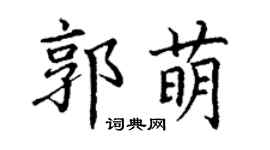 郭萌

词典网